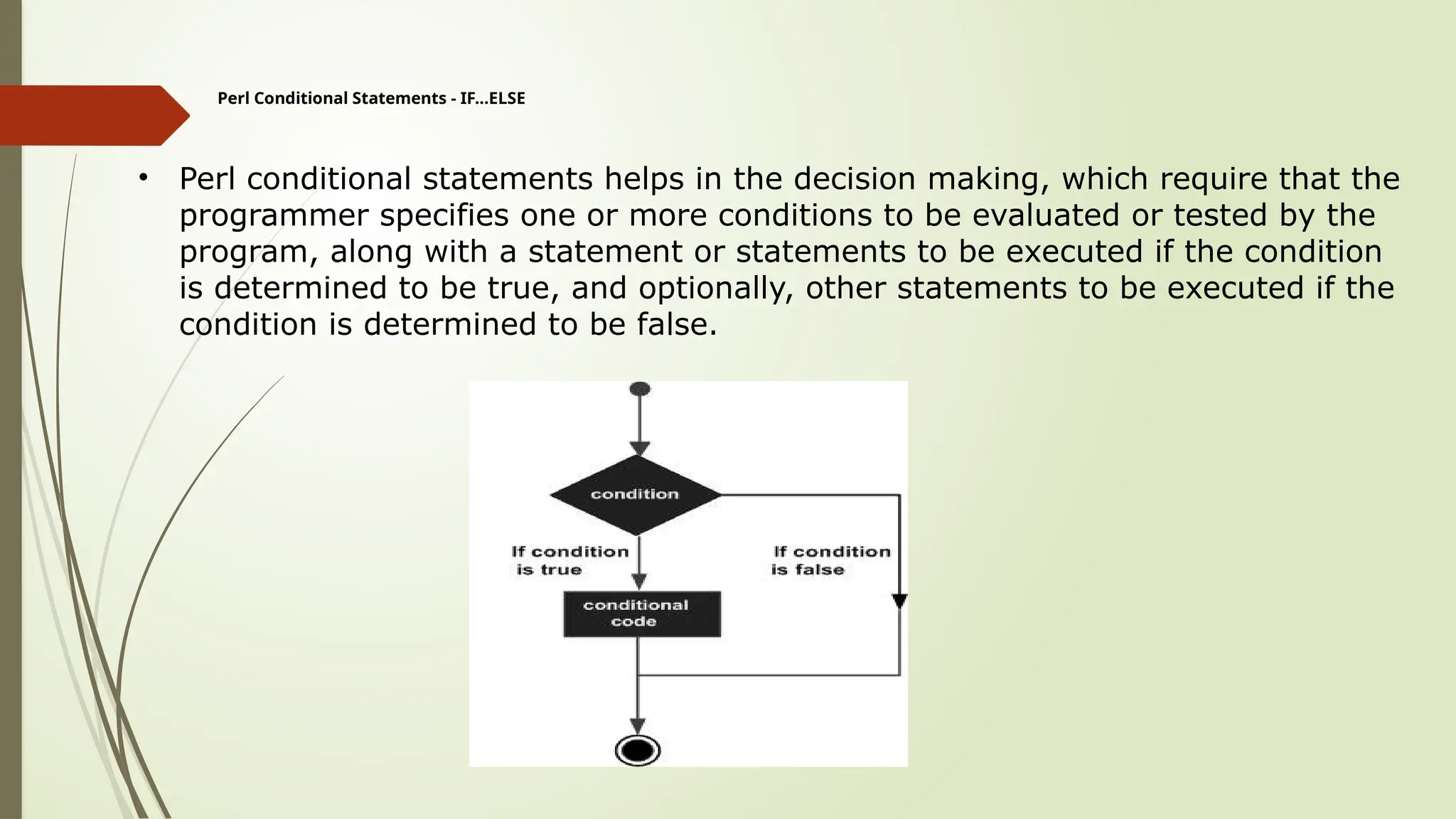 Perl Conditional Statements - IF...ELSE

• Perl conditional statements helps in the decision making, which require that the programmer specifies one or more conditions to be evaluated or tested by the program, along with a statement or statements to be executed if the condition is determined to be true, and optionally, other statements to be executed if the condition is determined to be false.

condition

If condition is true

If condition is false

conditional code